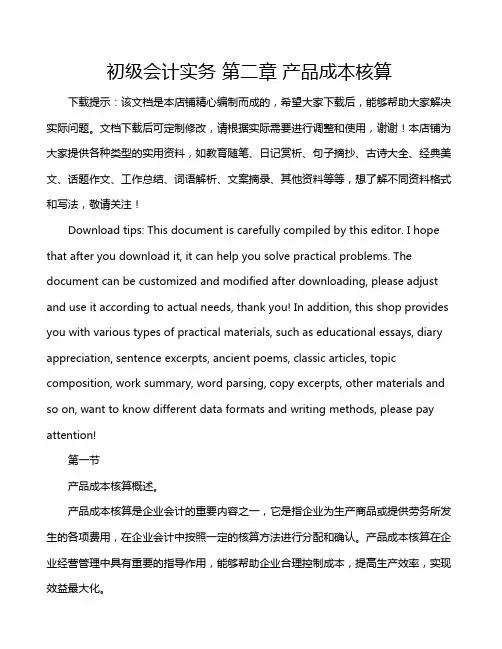 初级会计实务 第二章 产品成本核算

下载提示：该文档是本店铺精心编制而成的，希望大家下载后，能够帮助大家解决实际问题。文档下载后可定制修改，请根据实际需要进行调整和使用，谢谢！本店铺为大家提供各种类型的实用资料，如教育随笔、日记赏析、句子摘抄、古诗大全、经典美文、话题作文、工作总结、词语解析、文案摘录、其他资料等等，想了解不同资料格式和写法，敬请关注！

Download tips: This document is carefully compiled by this editor. I hope that after you download it, it can help you solve practical problems. The document can be customized and modified after downloading, please adjust and use it according to actual needs, thank you! In addition, this shop provides you with various types of practical materials, such as educational essays, diary appreciation, sentence excerpts, ancient poems, classic articles, topic composition, work summary, word parsing, copy excerpts, other materials and so on, want to know different data formats and writing methods, please pay attention!

第一节

产品成本核算概述。

产品成本核算是企业会计的重要内容之一，它是指企业为生产商品或提供劳务所发生的各项费用，在企业会计中按照一定的核算方法进行分配和确认。产品成本核算在企业经营管理中具有重要的指导作用，能够帮助企业合理控制成本，提高生产效率，实现效益最大化。